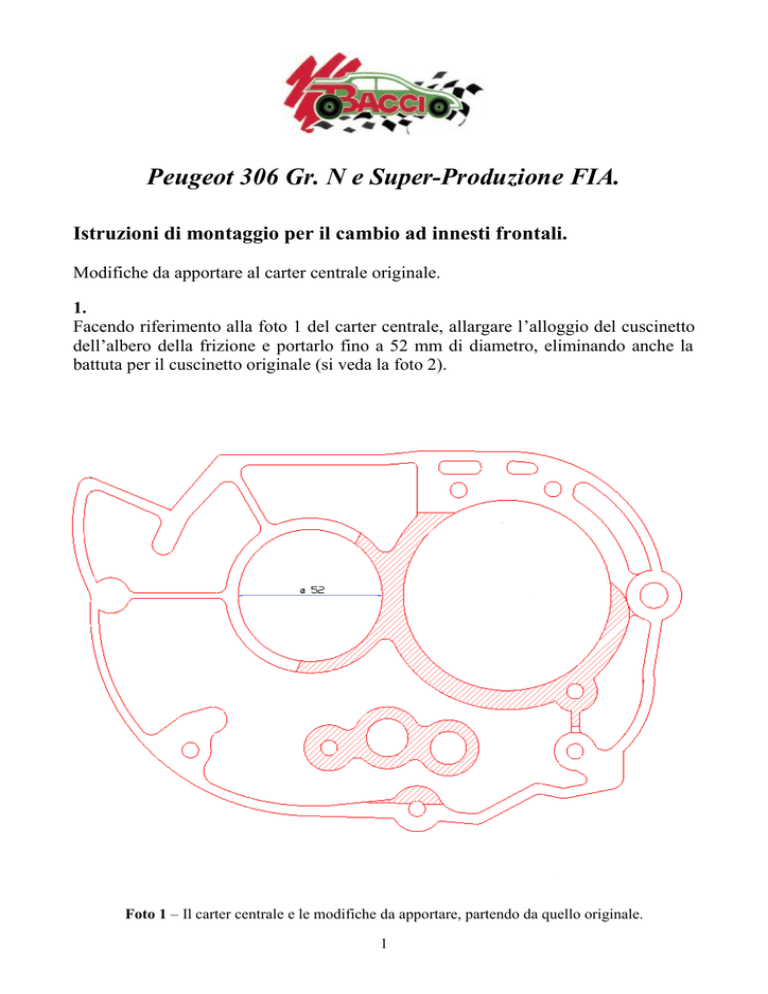 BACCI

Peugeot 306 Gr. N e Super-Produzione FIA.

Istruzioni di montaggio per il cambio ad innesti frontali.

Modifiche da apportare al carter centrale originale.

1.
Facendo riferimento alla foto 1 del carter centrale, allargare l'alloggio del cuscinetto dell'albero della frizione e portarlo fino a 52 mm di diametro, eliminando anche la battuta per il cuscinetto originale (si veda la foto 2).

ø 52

Foto 1 – Il carter centrale e le modifiche da apportare, partendo da quello originale.

1